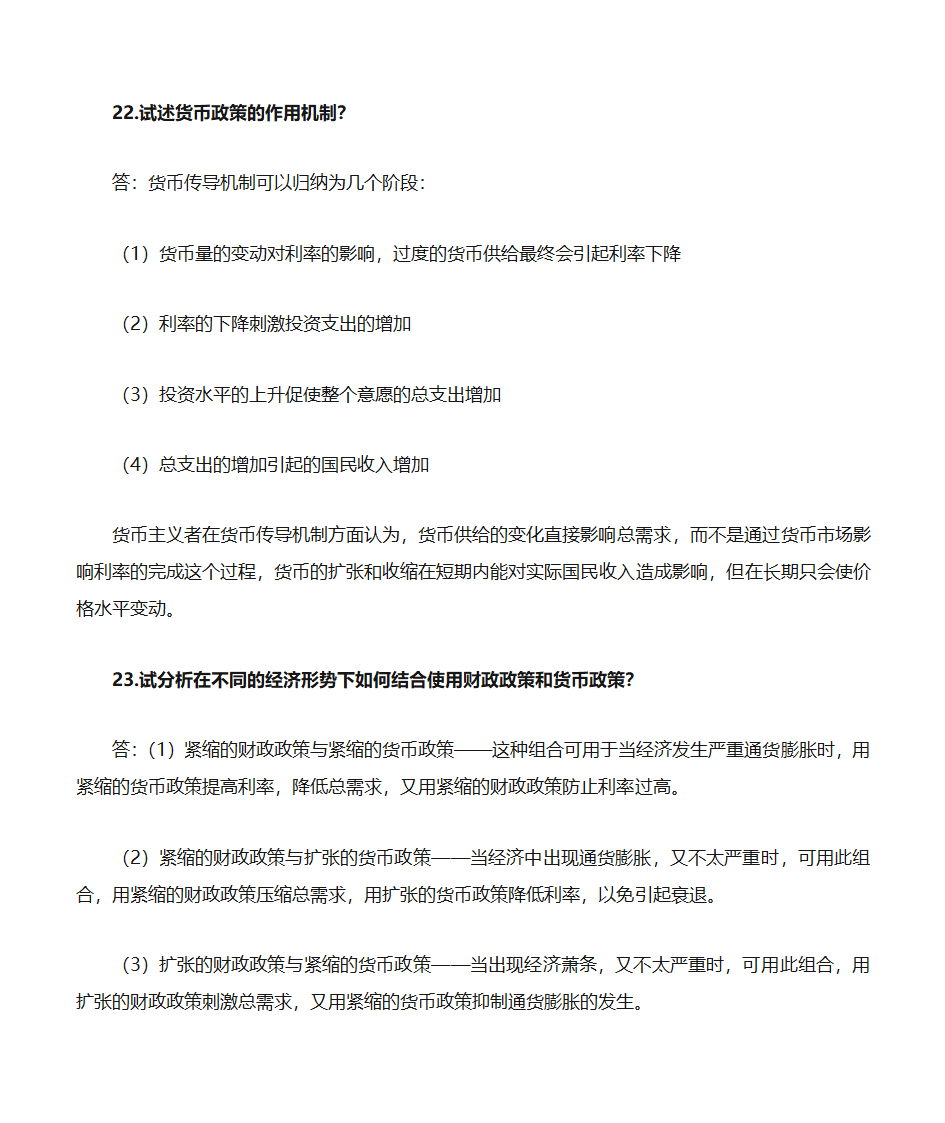 22.试述货币政策的作用机制?

答：货币传导机制可以归纳为几个阶段：

（1）货币量的变动对利率的影响，过度的货币供给最终会引起利率下降

（2）利率的下降刺激投资支出的增加

（3）投资水平的上升促使整个意愿的总支出增加

（4）总支出的增加引起的国民收入增加

货币主义者在货币传导机制方面认为，货币供给的变化直接影响总需求，而不是通过货币市场影响利率的完成这个过程，货币的扩张和收缩在短期内能对实际国民收入造成影响，但在长期只会使价格水平变动。

23.试分析在不同的经济形势下如何结合使用财政政策和货币政策?

答：（1）紧缩的财政政策与紧缩的货币政策——这种组合可用于当经济发生严重通货膨胀时，用紧缩的货币政策提高利率，降低总需求，又用紧缩的财政政策防止利率过高。

（2）紧缩的财政政策与扩张的货币政策——当经济中出现通货膨胀，又不太严重时，可用此组合，用紧缩的财政政策压缩总需求，用扩张的货币政策降低利率，以免引起衰退。

（3）扩张的财政政策与紧缩的货币政策——当出现经济萧条，又不太严重时，可用此组合，用扩张的财政政策刺激总需求，又用紧缩的货币政策抑制通货膨胀的发生。